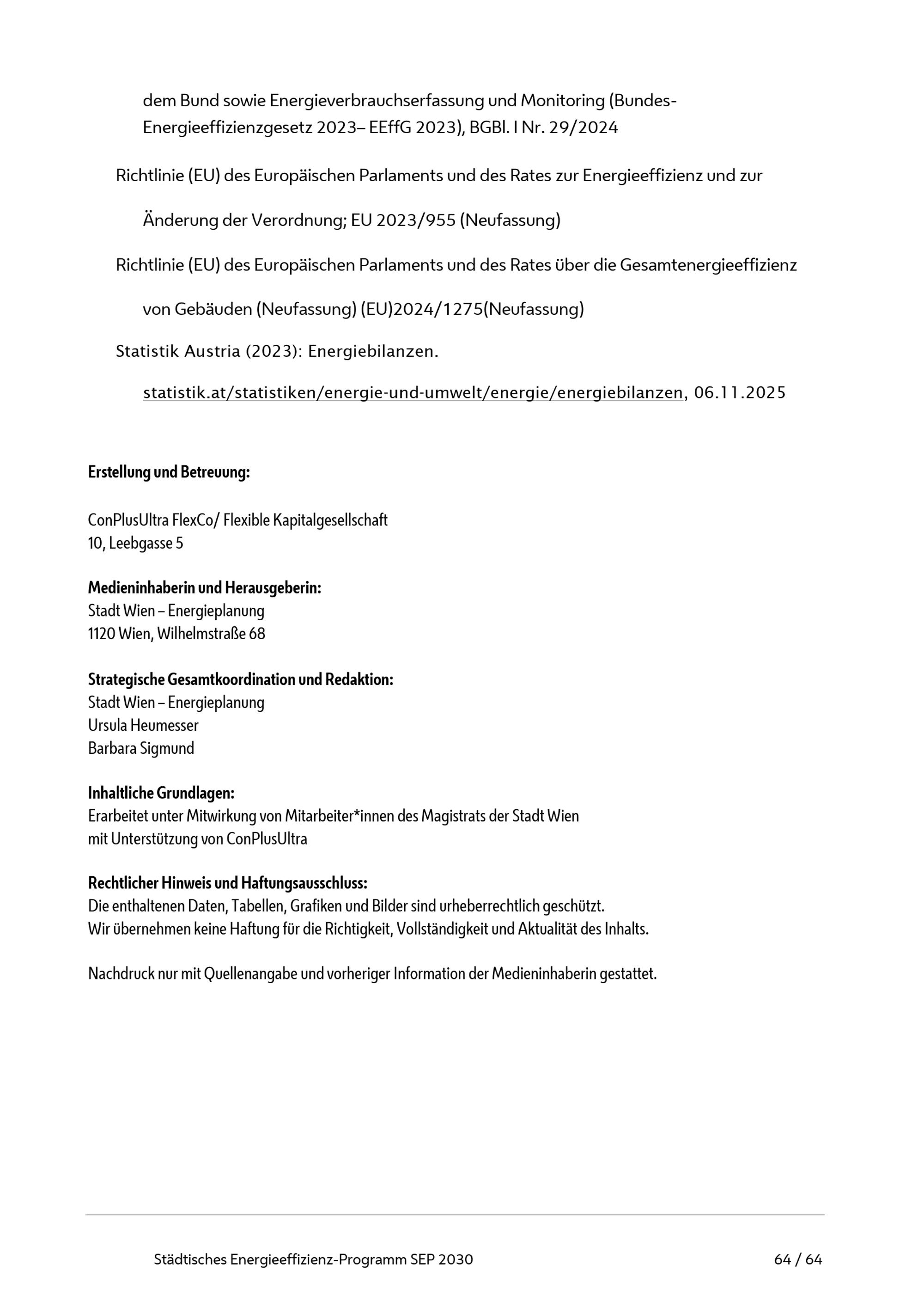 dem Bund sowie Energieverbrauchserfassung und Monitoring (Bundes-Energieeffizienzgesetz 2023– EEffG 2023), BGBl. I Nr. 29/2024

Richtlinie (EU) des Europäischen Parlaments und des Rates zur Energieeffizienz und zur Änderung der Verordnung; EU 2023/955 (Neufassung)

Richtlinie (EU) des Europäischen Parlaments und des Rates über die Gesamtenergieeffizienz von Gebäuden (Neufassung) (EU)2024/1275(Neufassung)

Statistik Austria (2023): Energiebilanzen. statistik.at/statistiken/energie-und-umwelt/energie/energiebilanzen, 06.11.2025

Erstellung und Betreuung:

ConPlusUltra FlexCo/ Flexible Kapitalgesellschaft
10, Leebgasse 5

Medieninhaberin und Herausgeberin:
Stadt Wien – Energieplanung
1120 Wien, Wilhelmstraße 68

Strategische Gesamtkoordination und Redaktion:
Stadt Wien – Energieplanung
Ursula Heumesser
Barbara Sigmund

Inhaltliche Grundlagen:
Erarbeitet unter Mitwirkung von Mitarbeiter*innen des Magistrats der Stadt Wien
mit Unterstützung von ConPlusUltra

Rechtlicher Hinweis und Haftungsausschluss:
Die enthaltenen Daten, Tabellen, Grafiken und Bilder sind urheberrechtlich geschützt.
Wir übernehmen keine Haftung für die Richtigkeit, Vollständigkeit und Aktualität des Inhalts.

Nachdruck nur mit Quellenangabe und vorheriger Information der Medieninhaberin gestattet.

Städtisches Energieeffizienz-Programm SEP 2030 64 / 64